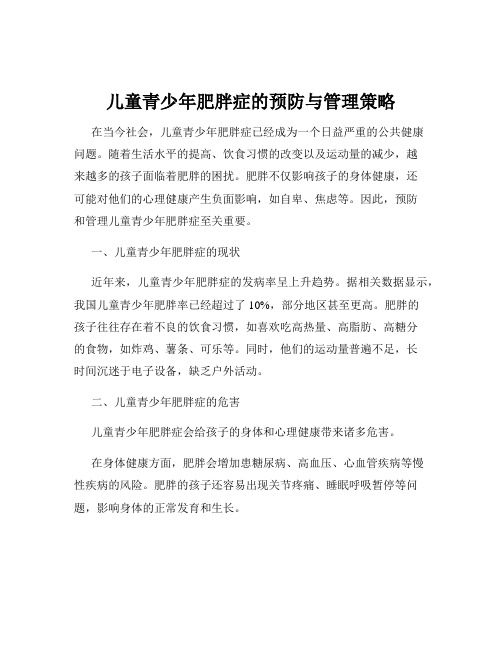 儿童青少年肥胖症的预防与管理策略

在当今社会，儿童青少年肥胖症已经成为一个日益严重的公共健康问题。随着生活水平的提高、饮食习惯的改变以及运动量的减少，越来越多的孩子面临着肥胖的困扰。肥胖不仅影响孩子的身体健康，还可能对他们的心理健康产生负面影响，如自卑、焦虑等。因此，预防和管理儿童青少年肥胖症至关重要。

一、儿童青少年肥胖症的现状

近年来，儿童青少年肥胖症的发病率呈上升趋势。据相关数据显示，我国儿童青少年肥胖率已经超过了 10%，部分地区甚至更高。肥胖的孩子往往存在着不良的饮食习惯，如喜欢吃高热量、高脂肪、高糖分的食物，如炸鸡、薯条、可乐等。同时，他们的运动量普遍不足，长时间沉迷于电子设备，缺乏户外活动。

二、儿童青少年肥胖症的危害

儿童青少年肥胖症会给孩子的身体和心理健康带来诸多危害。

在身体健康方面，肥胖会增加患糖尿病、高血压、心血管疾病等慢性疾病的风险。肥胖的孩子还容易出现关节疼痛、睡眠呼吸暂停等问题，影响身体的正常发育和生长。